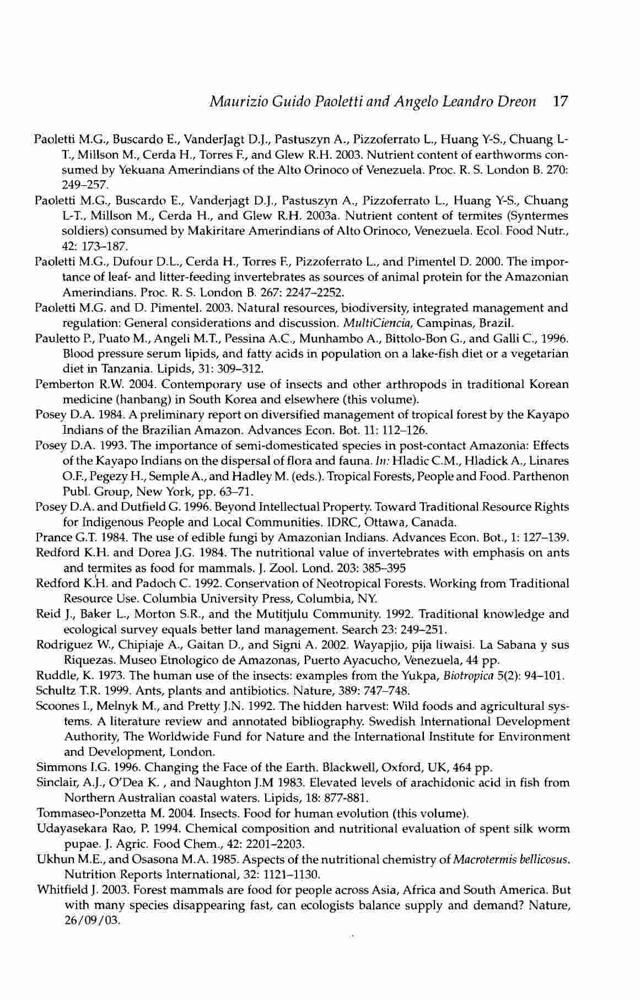 Maurizio Guido Paoletti and Angelo Leandro Dreon 17

Paoletti M.G., Buscardo E., VanderJagt D.J., Pastuszyn A., Pizzoferrato L., Huang Y-S., Chuang L-T., Millson M., Cerda H., Torres F., and Glew R.H. 2003. Nutrient content of earthworms consumed by Yekuana Amerindians of the Alto Orinoco of Venezuela. Proc. R. S. London B. 270: 249–257.

Paoletti M.G., Buscardo E., Vanderjagt D.J., Pastuszyn A., Pizzoferrato L., Huang Y-S., Chuang L-T., Millson M., Cerda H., and Glew R.H. 2003a. Nutrient content of termites (Syntermes soldiers) consumed by Makiritare Amerindians of Alto Orinoco, Venezuela. Ecol. Food Nutr., 42: 173–187.

Paoletti M.G., Dufour D.L., Cerda H., Torres F., Pizzoferrato L., and Pimentel D. 2000. The importance of leaf- and litter-feeding invertebrates as sources of animal protein for the Amazonian Amerindians. Proc. R. S. London B. 267: 2247–2252.

Paoletti M.G. and D. Pimentel. 2003. Natural resources, biodiversity, integrated management and regulation: General considerations and discussion. MultiCiencia, Campinas, Brazil.

Pauletto P., Puato M., Angeli M.T., Pessina A.C., Munhambo A., Bittolo-Bon G., and Galli C., 1996. Blood pressure serum lipids, and fatty acids in population on a lake-fish diet or a vegetarian diet in Tanzania. Lipids, 31: 309–312.

Pemberton R.W. 2004. Contemporary use of insects and other arthropods in traditional Korean medicine (hanbang) in South Korea and elsewhere (this volume).

Posey D.A. 1984. A preliminary report on diversified management of tropical forest by the Kayapo Indians of the Brazilian Amazon. Advances Econ. Bot. 11: 112–126.

Posey D.A. 1993. The importance of semi-domesticated species in post-contact Amazonia: Effects of the Kayapo Indians on the dispersal of flora and fauna. In: Hladic C.M., Hladick A., Linares O.F., Pegezy H., Semple A., and Hadley M. (eds.). Tropical Forests, People and Food. Parthenon Publ. Group, New York, pp. 63–71.

Posey D.A. and Dutfield G. 1996. Beyond Intellectual Property. Toward Traditional Resource Rights for Indigenous People and Local Communities. IDRC, Ottawa, Canada.

Prance G.T. 1984. The use of edible fungi by Amazonian Indians. Advances Econ. Bot., 1: 127–139.

Redford K.H. and Dorea J.G. 1984. The nutritional value of invertebrates with emphasis on ants and termites as food for mammals. J. Zool. Lond. 203: 385–395

Redford K.H. and Padoch C. 1992. Conservation of Neotropical Forests. Working from Traditional Resource Use. Columbia University Press, Columbia, NY.

Reid J., Baker L., Morton S.R., and the Mutitjulu Community. 1992. Traditional knowledge and ecological survey equals better land management. Search 23: 249–251.

Rodriguez W., Chipiaje A., Gaitan D., and Signi A. 2002. Wayapjio, pija liwaisi. La Sabana y sus Riquezas. Museo Etnologico de Amazonas, Puerto Ayacucho, Venezuela, 44 pp.

Ruddle, K. 1973. The human use of the insects: examples from the Yukpa, Biotropica 5(2): 94–101.

Schultz T.R. 1999. Ants, plants and antibiotics. Nature, 389: 747–748.

Scoones I., Melnyk M., and Pretty J.N. 1992. The hidden harvest: Wild foods and agricultural systems. A literature review and annotated bibliography. Swedish International Development Authority, The Worldwide Fund for Nature and the International Institute for Environment and Development, London.

Simmons I.G. 1996. Changing the Face of the Earth. Blackwell, Oxford, UK, 464 pp.

Sinclair, A.J., O'Dea K. , and Naughton J.M 1983. Elevated levels of arachidonic acid in fish from Northern Australian coastal waters. Lipids, 18: 877-881.

Tommaseo-Ponzetta M. 2004. Insects. Food for human evolution (this volume).

Udayasekara Rao, P. 1994. Chemical composition and nutritional evaluation of spent silk worm pupae. J. Agric. Food Chem., 42: 2201–2203.

Ukhun M.E., and Osasona M.A. 1985. Aspects of the nutritional chemistry of Macrotermis bellicosus. Nutrition Reports International, 32: 1121–1130.

Whitfield J. 2003. Forest mammals are food for people across Asia, Africa and South America. But with many species disappearing fast, can ecologists balance supply and demand? Nature, 26/09/03.